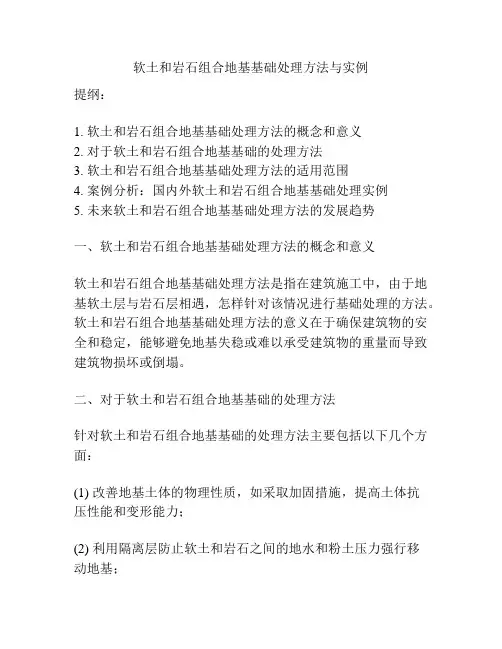 软土和岩石组合地基基础处理方法与实例

提纲：

1. 软土和岩石组合地基基础处理方法的概念和意义
2. 对于软土和岩石组合地基基础的处理方法
3. 软土和岩石组合地基基础处理方法的适用范围
4. 案例分析：国内外软土和岩石组合地基基础处理实例
5. 未来软土和岩石组合地基基础处理方法的发展趋势

一、软土和岩石组合地基基础处理方法的概念和意义

软土和岩石组合地基基础处理方法是指在建筑施工中，由于地基软土层与岩石层相遇，怎样针对该情况进行基础处理的方法。软土和岩石组合地基基础处理方法的意义在于确保建筑物的安全和稳定，能够避免地基失稳或难以承受建筑物的重量而导致建筑物损坏或倒塌。

二、对于软土和岩石组合地基基础的处理方法

针对软土和岩石组合地基基础的处理方法主要包括以下几个方面：

(1) 改善地基土体的物理性质，如采取加固措施，提高土体抗压性能和变形能力；

(2) 利用隔离层防止软土和岩石之间的地水和粉土压力强行移动地基；